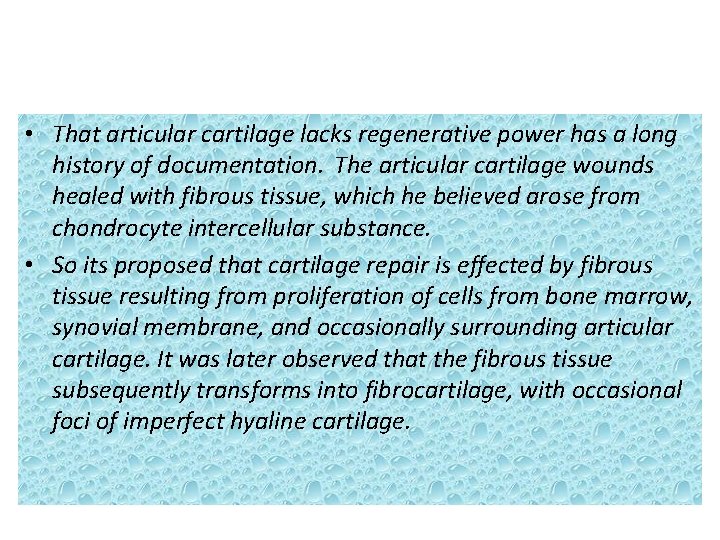 • That articular cartilage lacks regenerative power has a long history of documentation. The articular cartilage wounds healed with fibrous tissue, which he believed arose from chondrocyte intercellular substance.

• So its proposed that cartilage repair is effected by fibrous tissue resulting from proliferation of cells from bone marrow, synovial membrane, and occasionally surrounding articular cartilage. It was later observed that the fibrous tissue subsequently transforms into fibrocartilage, with occasional foci of imperfect hyaline cartilage.